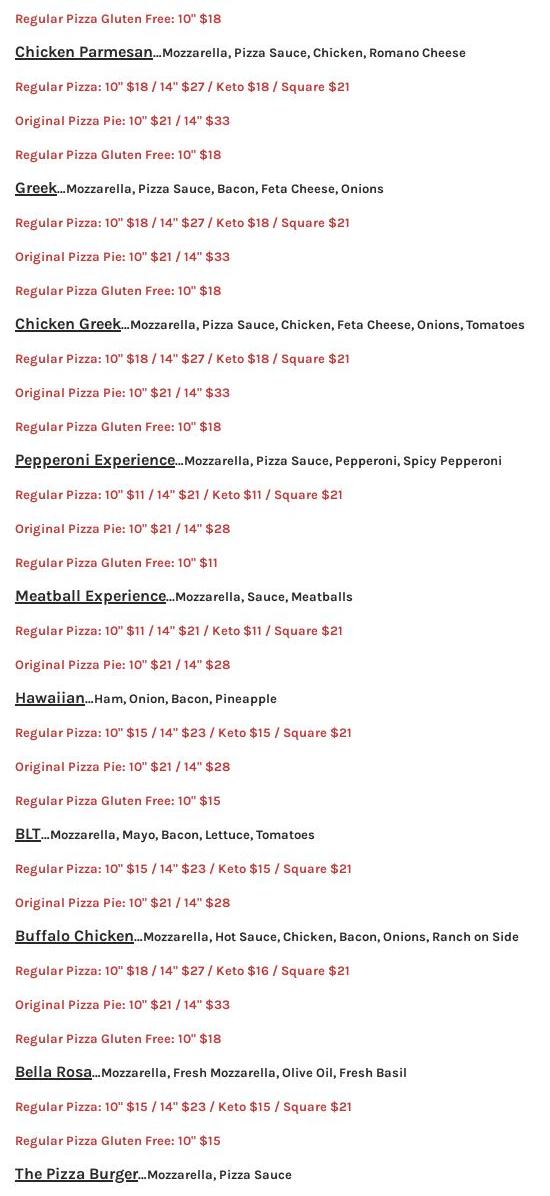 Regular Pizza Gluten Free: 10" $18

Chicken Parmesan...Mozzarella, Pizza Sauce, Chicken, Romano Cheese

Regular Pizza: 10" $18 / 14" $27 / Keto $18 / Square $21

Original Pizza Pie: 10" $21 / 14" $33

Regular Pizza Gluten Free: 10" $18

Greek...Mozzarella, Pizza Sauce, Bacon, Feta Cheese, Onions

Regular Pizza: 10" $18 / 14" $27 / Keto $18 / Square $21

Original Pizza Pie: 10" $21 / 14" $33

Regular Pizza Gluten Free: 10" $18

Chicken Greek...Mozzarella, Pizza Sauce, Chicken, Feta Cheese, Onions, Tomatoes

Regular Pizza: 10" $18 / 14" $27 / Keto $18 / Square $21

Original Pizza Pie: 10" $21 / 14" $33

Regular Pizza Gluten Free: 10" $18

Pepperoni Experience...Mozzarella, Pizza Sauce, Pepperoni, Spicy Pepperoni

Regular Pizza: 10" $11 / 14" $21 / Keto $11 / Square $21

Original Pizza Pie: 10" $21 / 14" $28

Regular Pizza Gluten Free: 10" $11

Meatball Experience...Mozzarella, Sauce, Meatballs

Regular Pizza: 10" $11 / 14" $21 / Keto $11 / Square $21

Original Pizza Pie: 10" $21 / 14" $28

Hawaiian...Ham, Onion, Bacon, Pineapple

Regular Pizza: 10" $15 / 14" $23 / Keto $15 / Square $21

Original Pizza Pie: 10" $21 / 14" $28

Regular Pizza Gluten Free: 10" $15

BLT...Mozzarella, Mayo, Bacon, Lettuce, Tomatoes

Regular Pizza: 10" $15 / 14" $23 / Keto $15 / Square $21

Original Pizza Pie: 10" $21 / 14" $28

Buffalo Chicken...Mozzarella, Hot Sauce, Chicken, Bacon, Onions, Ranch on Side

Regular Pizza: 10" $18 / 14" $27 / Keto $16 / Square $21

Original Pizza Pie: 10" $21 / 14" $33

Regular Pizza Gluten Free: 10" $18

Bella Rosa...Mozzarella, Fresh Mozzarella, Olive Oil, Fresh Basil

Regular Pizza: 10" $15 / 14" $23 / Keto $15 / Square $21

Regular Pizza Gluten Free: 10" $15

The Pizza Burger...Mozzarella, Pizza Sauce